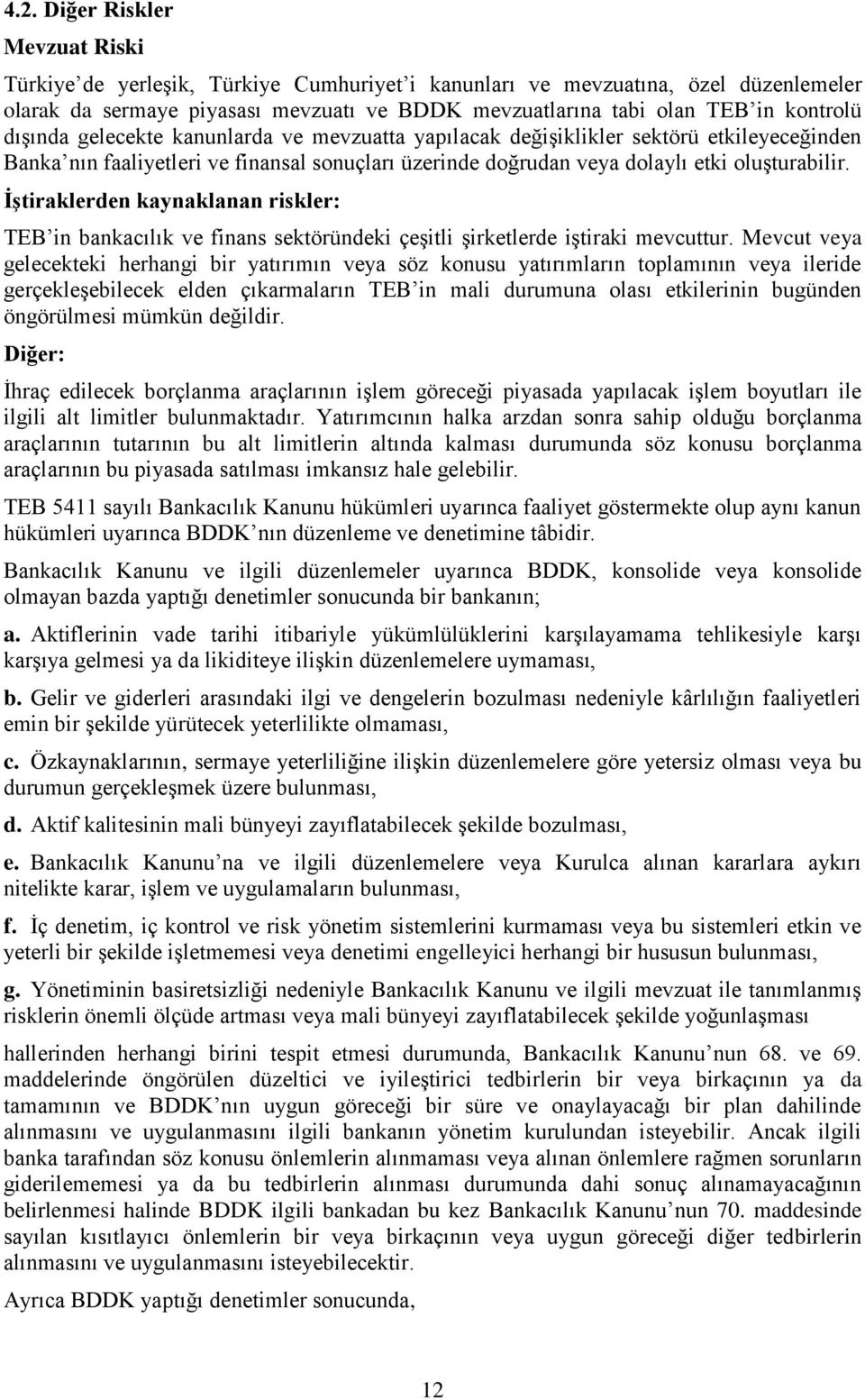 4.2. Diğer Riskler

Mevzuat Riski

Türkiye'de yerleşik, Türkiye Cumhuriyet'i kanunları ve mevzuatına, özel düzenlemeler olarak da sermaye piyasası mevzuatı ve BDDK mevzuatlarına tabi olan TEB'in kontrolü dışında gelecekte kanunlarda ve mevzuatta yapılacak değişiklikler sektörü etkileyeceğinden Banka'nın faaliyetleri ve finansal sonuçları üzerinde doğrudan veya dolaylı etki oluşturabilir.

İştiraklerden kaynaklanan riskler:

TEB'in bankacılık ve finans sektöründeki çeşitli şirketlerde iştiraki mevcuttur. Mevcut veya gelecekteki herhangi bir yatırımın veya söz konusu yatırımların toplamının veya ileride gerçekleşebilecek elden çıkarmaların TEB'in mali durumuna olası etkilerinin bugünden öngörülmesi mümkün değildir.

Diğer:

İhraç edilecek borçlanma araçlarının işlem göreceği piyasada yapılacak işlem boyutları ile ilgili alt limitler bulunmaktadır. Yatırımcının halka arzdan sonra sahip olduğu borçlanma araçlarının tutarının bu alt limitlerin altında kalması durumunda söz konusu borçlanma araçlarının bu piyasada satılması imkansız hale gelebilir.

TEB 5411 sayılı Bankacılık Kanunu hükümleri uyarınca faaliyet göstermekte olup aynı kanun hükümleri uyarınca BDDK'nın düzenleme ve denetimine tâbidir.

Bankacılık Kanunu ve ilgili düzenlemeler uyarınca BDDK, konsolide veya konsolide olmayan bazda yaptığı denetimler sonucunda bir bankanın;

a. Aktiflerinin vade tarihi itibariyle yükümlülüklerini karşılayamama tehlikesiyle karşı karşıya gelmesi ya da likiditeye ilişkin düzenlemelere uymaması,

b. Gelir ve giderleri arasındaki ilgi ve dengelerin bozulması nedeniyle kârlılığın faaliyetleri emin bir şekilde yürütecek yeterlilikte olmaması,

c. Özkaynaklarının, sermaye yeterliliğine ilişkin düzenlemelere göre yetersiz olması veya bu durumun gerçekleşmek üzere bulunması,

d. Aktif kalitesinin mali bünyeyi zayıflatabilecek şekilde bozulması,

e. Bankacılık Kanunu'na ve ilgili düzenlemelere veya Kurulca alınan kararlara aykırı nitelikte karar, işlem ve uygulamaların bulunması,

f. İç denetim, iç kontrol ve risk yönetim sistemlerini kurmaması veya bu sistemleri etkin ve yeterli bir şekilde işletmemesi veya denetimi engelleyici herhangi bir hususun bulunması,

g. Yönetiminin basiretsizliği nedeniyle Bankacılık Kanunu ve ilgili mevzuat ile tanımlanmış risklerin önemli ölçüde artması veya mali bünyeyi zayıflatabilecek şekilde yoğunlaşması

hallerinden herhangi birini tespit etmesi durumunda, Bankacılık Kanunu'nun 68. ve 69. maddelerinde öngörülen düzeltici ve iyileştirici tedbirlerin bir veya birkaçının ya da tamamının ve BDDK'nın uygun göreceği bir süre ve onaylayacağı bir plan dahilinde alınmasını ve uygulanmasını ilgili bankanın yönetim kurulundan isteyebilir. Ancak ilgili banka tarafından söz konusu önlemlerin alınmaması veya alınan önlemlere rağmen sorunların giderilememesi ya da bu tedbirlerin alınması durumunda dahi sonuç alınamayacağının belirlenmesi halinde BDDK ilgili bankadan bu kez Bankacılık Kanunu'nun 70. maddesinde sayılan kısıtlayıcı önlemlerin bir veya birkaçının veya uygun göreceği diğer tedbirlerin alınmasını ve uygulanmasını isteyebilecektir.

Ayrıca BDDK yaptığı denetimler sonucunda,

12